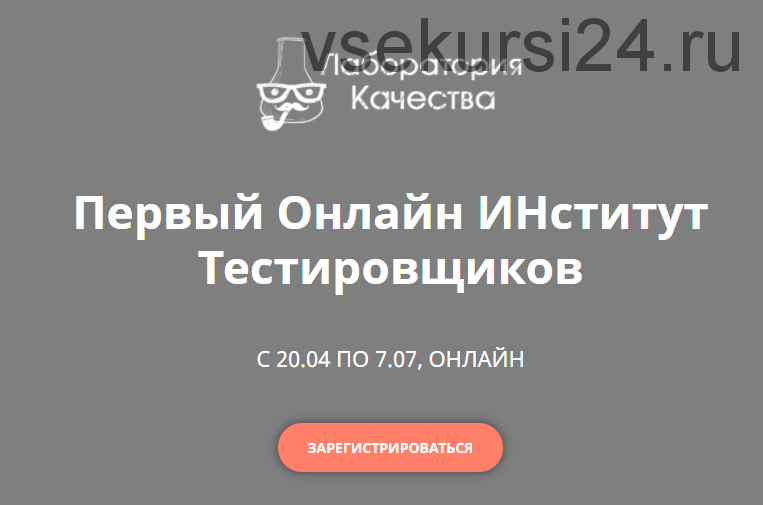 vsekursi24.ru

Лаборатория
Качества

Первый Онлайн ИНститут Тестировщиков

С 20.04 ПО 7.07, ОНЛАЙН

ЗАРЕГИСТРИРОВАТЬСЯ